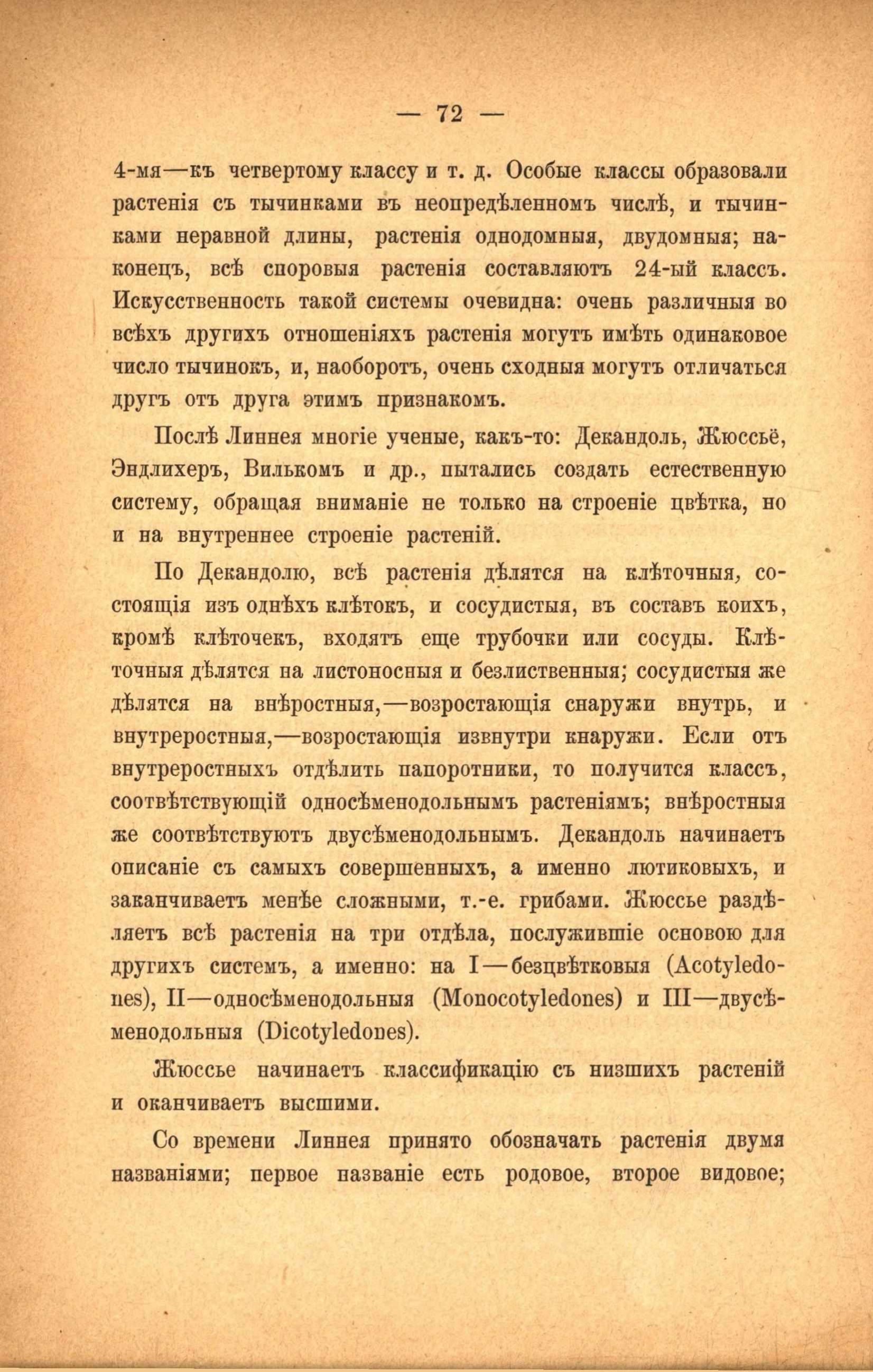 — 72 —

4-мя—къ четвертому классу и т. д. Особые классы образовали растенія съ тычинками въ неопредѣленномъ числѣ, и тычинками неравной длины, растенія однодомныя, двудомныя; наконецъ, всѣ споровыя растенія составляютъ 24-ый классъ. Искусственность такой системы очевидна: очень различныя во всѣхъ другихъ отношеніяхъ растенія могутъ имѣть одинаковое число тычинокъ, и, наоборотъ, очень сходныя могутъ отличаться другъ отъ друга этимъ признакомъ.

Послѣ Линнея многіе ученые, какъ-то: Декандоль, Жюссьё, Эндлихеръ, Вилькомъ и др., пытались создать естественную систему, обращая вниманіе не только на строеніе цвѣтка, но и на внутреннее строеніе растеній.

По Декандолю, всѣ растенія дѣлятся на клѣточныя, состоящія изъ однѣхъ клѣтокъ, и сосудистыя, въ составъ коихъ, кромѣ клѣточекъ, входятъ еще трубочки или сосуды. Клѣточныя дѣлятся на листоносныя и безлиственныя; сосудистыя же дѣлятся на внѣростныя,—возростающія снаружи внутрь, и внутреростныя,—возростающія извнутри кнаружи. Если отъ внутреростныхъ отдѣлить папоротники, то получится классъ, соотвѣтствующій односѣменодольнымъ растеніямъ; внѣростныя же соотвѣтствуютъ двусѣменодольнымъ. Декандоль начинаетъ описаніе съ самыхъ совершенныхъ, а именно лютиковыхъ, и заканчиваетъ менѣе сложными, т.-е. грибами. Жюссье раздѣляетъ всѣ растенія на три отдѣла, послужившіе основою для другихъ системъ, а именно: на I—безцвѣтковыя (Acotyledones), II—односѣменодольныя (Monocotyledones) и III—двусѣменодольныя (Dicotyledones).

Жюссье начинаетъ классификацію съ низшихъ растеній и оканчиваетъ высшими.

Со времени Линнея принято обозначать растенія двумя названіями; первое названіе есть родовое, второе видовое;